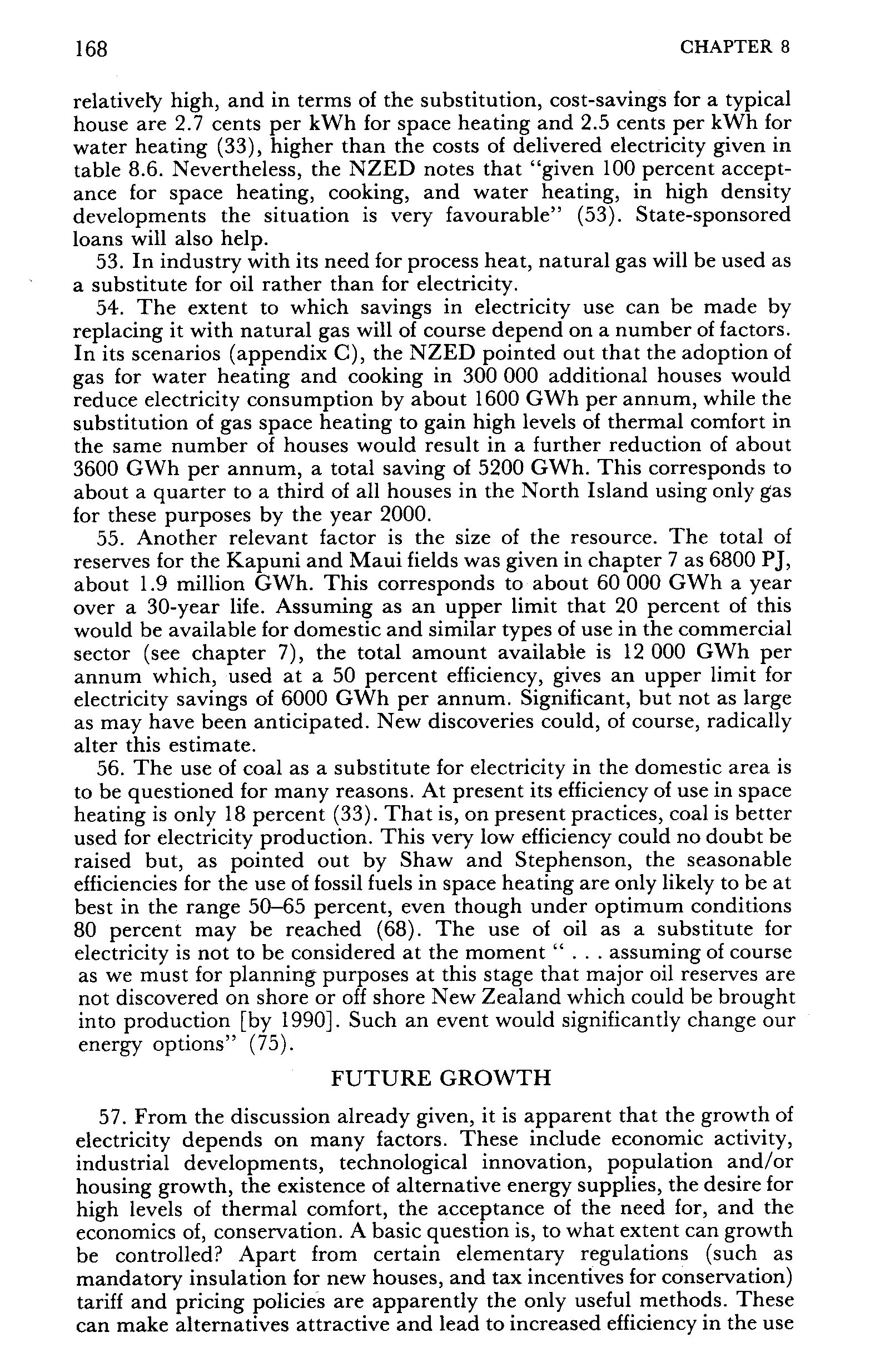 168 CHAPTER 8

relatively high, and in terms of the substitution, cost-savings for a typical house are 2.7 cents per kWh for space heating and 2.5 cents per kWh for water heating (33), higher than the costs of delivered electricity given in table 8.6. Nevertheless, the NZED notes that "given 100 percent acceptance for space heating, cooking, and water heating, in high density developments the situation is very favourable" (53). State-sponsored loans will also help.

53. In industry with its need for process heat, natural gas will be used as a substitute for oil rather than for electricity.

54. The extent to which savings in electricity use can be made by replacing it with natural gas will of course depend on a number of factors. In its scenarios (appendix C), the NZED pointed out that the adoption of gas for water heating and cooking in 300 000 additional houses would reduce electricity consumption by about 1600 GWh per annum, while the substitution of gas space heating to gain high levels of thermal comfort in the same number of houses would result in a further reduction of about 3600 GWh per annum, a total saving of 5200 GWh. This corresponds to about a quarter to a third of all houses in the North Island using only gas for these purposes by the year 2000.

55. Another relevant factor is the size of the resource. The total of reserves for the Kapuni and Maui fields was given in chapter 7 as 6800 PJ, about 1.9 million GWh. This corresponds to about 60 000 GWh a year over a 30-year life. Assuming as an upper limit that 20 percent of this would be available for domestic and similar types of use in the commercial sector (see chapter 7), the total amount available is 12 000 GWh per annum which, used at a 50 percent efficiency, gives an upper limit for electricity savings of 6000 GWh per annum. Significant, but not as large as may have been anticipated. New discoveries could, of course, radically alter this estimate.

56. The use of coal as a substitute for electricity in the domestic area is to be questioned for many reasons. At present its efficiency of use in space heating is only 18 percent (33). That is, on present practices, coal is better used for electricity production. This very low efficiency could no doubt be raised but, as pointed out by Shaw and Stephenson, the seasonable efficiencies for the use of fossil fuels in space heating are only likely to be at best in the range 50–65 percent, even though under optimum conditions 80 percent may be reached (68). The use of oil as a substitute for electricity is not to be considered at the moment " . . . assuming of course as we must for planning purposes at this stage that major oil reserves are not discovered on shore or off shore New Zealand which could be brought into production [by 1990]. Such an event would significantly change our energy options" (75).

FUTURE GROWTH

57. From the discussion already given, it is apparent that the growth of electricity depends on many factors. These include economic activity, industrial developments, technological innovation, population and/or housing growth, the existence of alternative energy supplies, the desire for high levels of thermal comfort, the acceptance of the need for, and the economics of, conservation. A basic question is, to what extent can growth be controlled? Apart from certain elementary regulations (such as mandatory insulation for new houses, and tax incentives for conservation) tariff and pricing policies are apparently the only useful methods. These can make alternatives attractive and lead to increased efficiency in the use